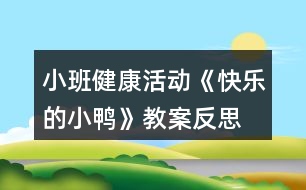 小班健康活动《快乐的小鸭》教案反思